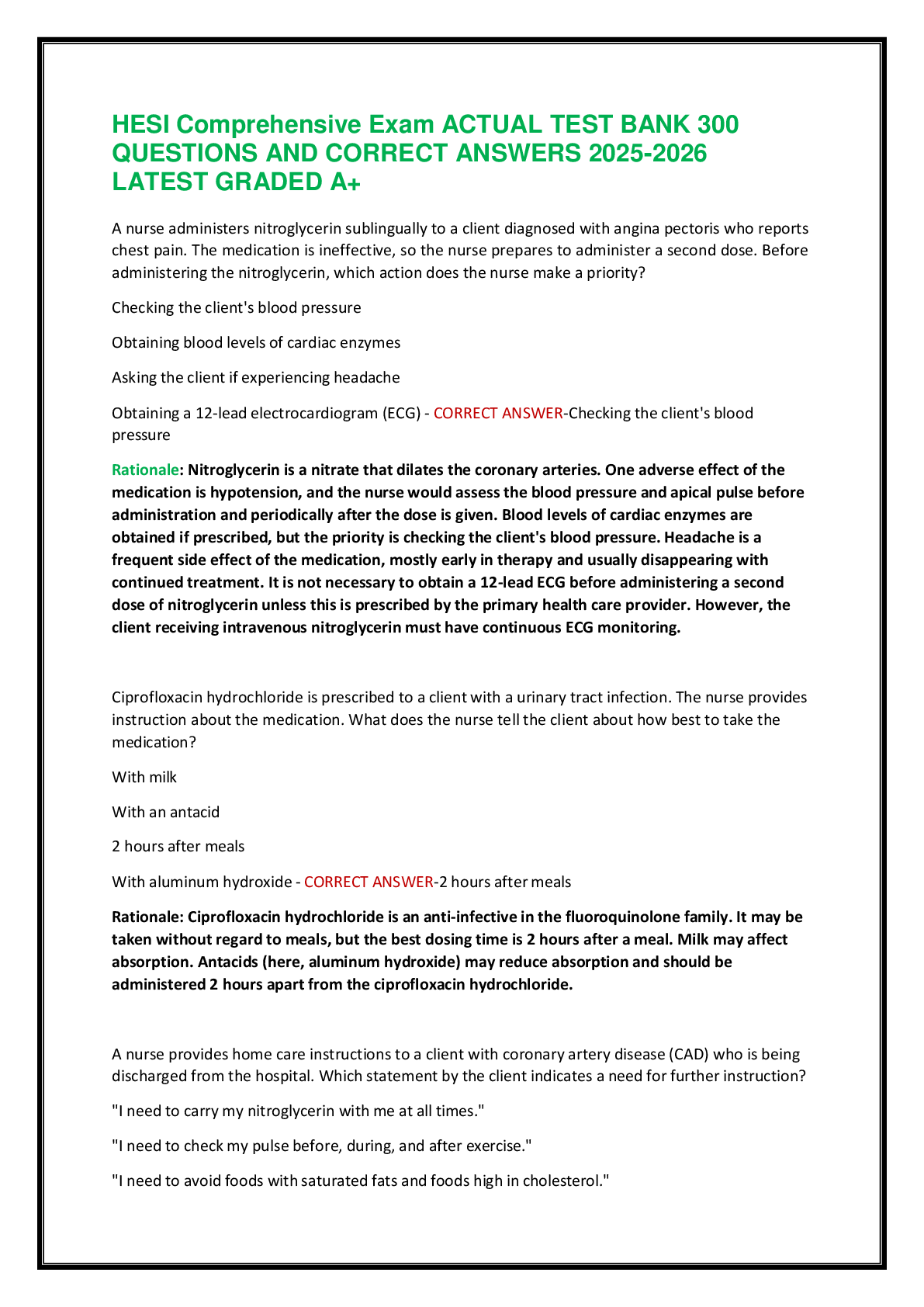 HESI Comprehensive Exam ACTUAL TEST BANK 300 QUESTIONS AND CORRECT ANSWERS 2025-2026 LATEST GRADED A+

A nurse administers nitroglycerin sublingually to a client diagnosed with angina pectoris who reports chest pain. The medication is ineffective, so the nurse prepares to administer a second dose. Before administering the nitroglycerin, which action does the nurse make a priority?

Checking the client's blood pressure

Obtaining blood levels of cardiac enzymes

Asking the client if experiencing headache

Obtaining a 12-lead electrocardiogram (ECG) - CORRECT ANSWER-Checking the client's blood pressure

Rationale: Nitroglycerin is a nitrate that dilates the coronary arteries. One adverse effect of the medication is hypotension, and the nurse would assess the blood pressure and apical pulse before administration and periodically after the dose is given. Blood levels of cardiac enzymes are obtained if prescribed, but the priority is checking the client's blood pressure. Headache is a frequent side effect of the medication, mostly early in therapy and usually disappearing with continued treatment. It is not necessary to obtain a 12-lead ECG before administering a second dose of nitroglycerin unless this is prescribed by the primary health care provider. However, the client receiving intravenous nitroglycerin must have continuous ECG monitoring.

Ciprofloxacin hydrochloride is prescribed to a client with a urinary tract infection. The nurse provides instruction about the medication. What does the nurse tell the client about how best to take the medication?

With milk

With an antacid

2 hours after meals

With aluminum hydroxide - CORRECT ANSWER-2 hours after meals

Rationale: Ciprofloxacin hydrochloride is an anti-infective in the fluoroquinolone family. It may be taken without regard to meals, but the best dosing time is 2 hours after a meal. Milk may affect absorption. Antacids (here, aluminum hydroxide) may reduce absorption and should be administered 2 hours apart from the ciprofloxacin hydrochloride.

A nurse provides home care instructions to a client with coronary artery disease (CAD) who is being discharged from the hospital. Which statement by the client indicates a need for further instruction?

"I need to carry my nitroglycerin with me at all times."

"I need to check my pulse before, during, and after exercise."

"I need to avoid foods with saturated fats and foods high in cholesterol."